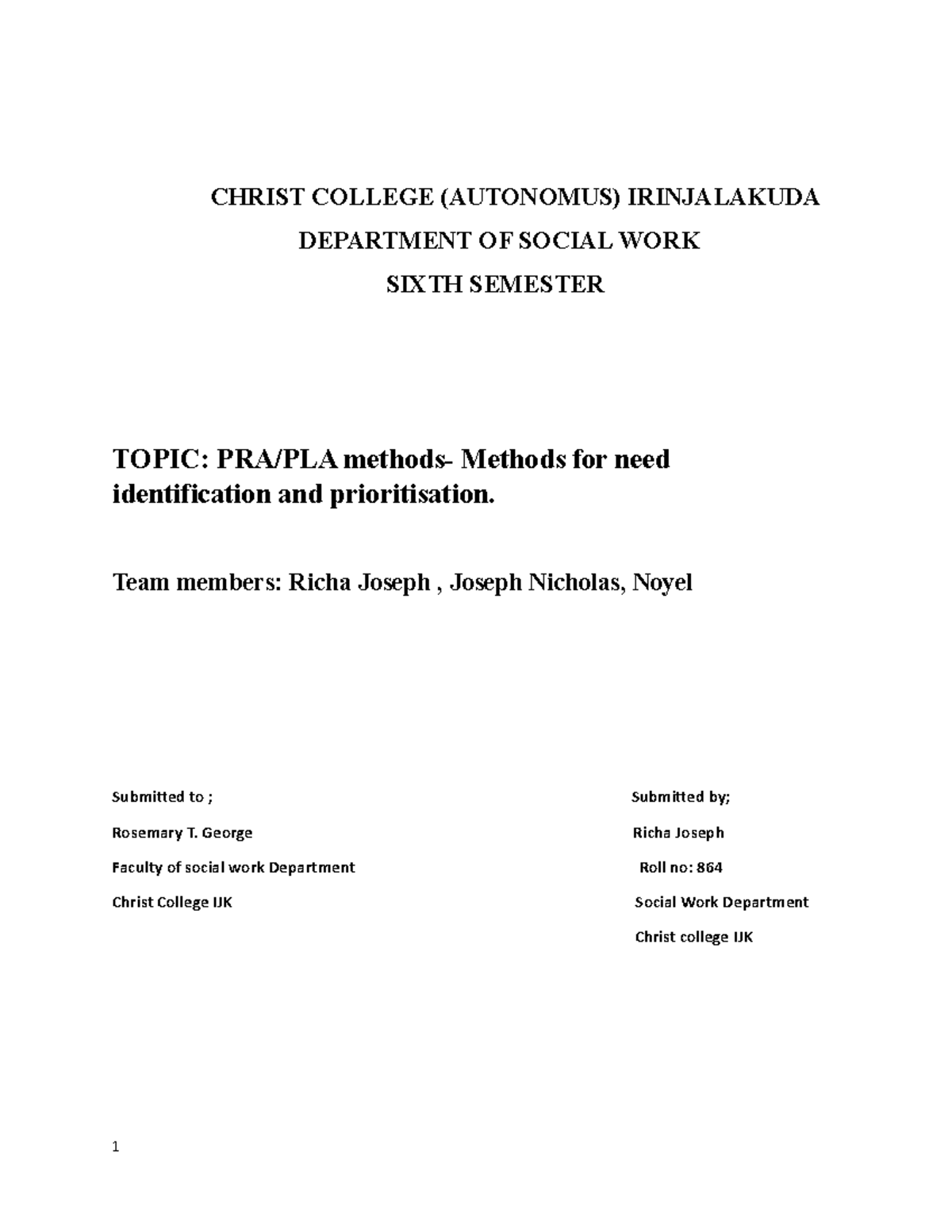 CHRIST COLLEGE (AUTONOMUS) IRINJALAKUDA

DEPARTMENT OF SOCIAL WORK

SIXTH SEMESTER

TOPIC: PRA/PLA methods- Methods for need identification and prioritisation.

Team members: Richa Joseph , Joseph Nicholas, Noyel

Submitted to ;
Rosemary T. George
Faculty of social work Department
Christ College IJK

Submitted by;
Richa Joseph
Roll no: 864
Social Work Department
Christ college IJK

1